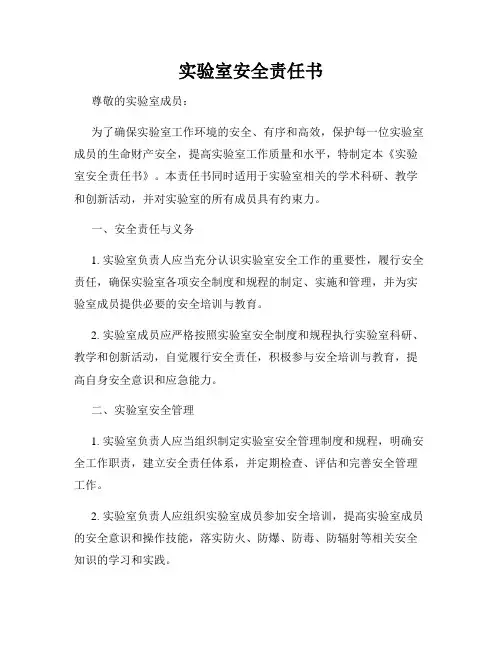 实验室安全责任书

尊敬的实验室成员：

为了确保实验室工作环境的安全、有序和高效，保护每一位实验室成员的生命财产安全，提高实验室工作质量和水平，特制定本《实验室安全责任书》。本责任书同时适用于实验室相关的学术科研、教学和创新活动，并对实验室的所有成员具有约束力。

一、安全责任与义务

1. 实验室负责人应当充分认识实验室安全工作的重要性，履行安全责任，确保实验室各项安全制度和规程的制定、实施和管理，并为实验室成员提供必要的安全培训与教育。

2. 实验室成员应严格按照实验室安全制度和规程执行实验室科研、教学和创新活动，自觉履行安全责任，积极参与安全培训与教育，提高自身安全意识和应急能力。

二、实验室安全管理

1. 实验室负责人应当组织制定实验室安全管理制度和规程，明确安全工作职责，建立安全责任体系，并定期检查、评估和完善安全管理工作。

2. 实验室负责人应组织实验室成员参加安全培训，提高实验室成员的安全意识和操作技能，落实防火、防爆、防毒、防辐射等相关安全知识的学习和实践。